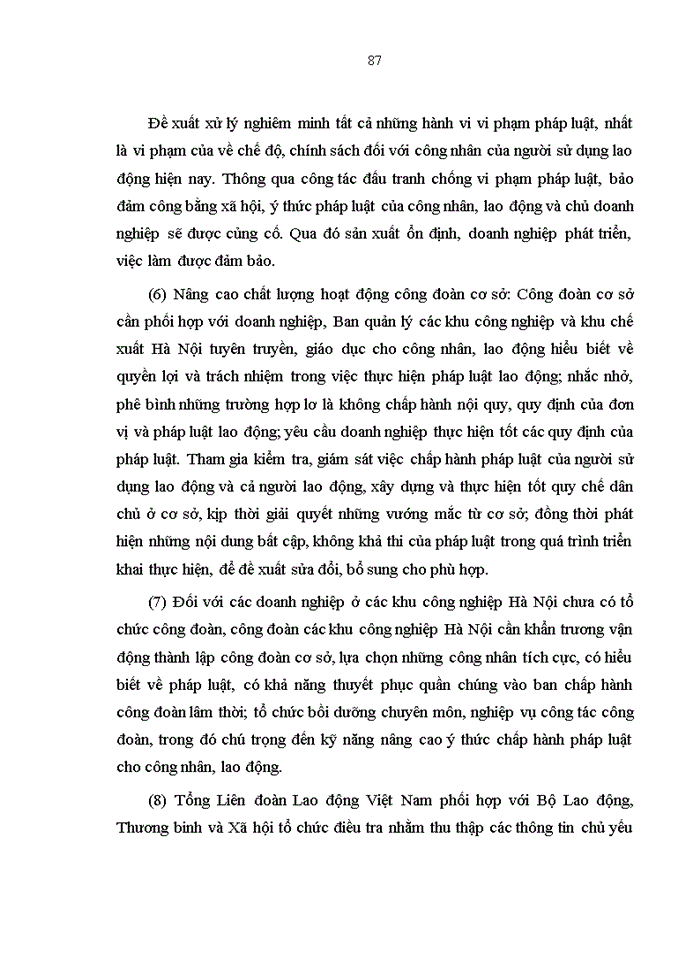 87

Đề xuất xử lý nghiêm minh tất cả những hành vi vi phạm pháp luật, nhất là vi phạm của về chế độ, chính sách đối với công nhân của người sử dụng lao động hiện nay. Thông qua công tác đấu tranh chống vi phạm pháp luật, bảo đảm công bằng xã hội, ý thức pháp luật của công nhân, lao động và chủ doanh nghiệp sẽ được củng cố. Qua đó sản xuất ổn định, doanh nghiệp phát triển, việc làm được đảm bảo.

(6) Nâng cao chất lượng hoạt động công đoàn cơ sở: Công đoàn cơ sở cần phối hợp với doanh nghiệp, Ban quản lý các khu công nghiệp và khu chế xuất Hà Nội tuyên truyền, giáo dục cho công nhân, lao động hiểu biết về quyền lợi và trách nhiệm trong việc thực hiện pháp luật lao động; nhắc nhở, phê bình những trường hợp lơ là không chấp hành nội quy, quy định của đơn vị và pháp luật lao động; yêu cầu doanh nghiệp thực hiện tốt các quy định của pháp luật. Tham gia kiểm tra, giám sát việc chấp hành pháp luật của người sử dụng lao động và cả người lao động, xây dựng và thực hiện tốt quy chế dân chủ ở cơ sở, kịp thời giải quyết những vướng mắc từ cơ sở; đồng thời phát hiện những nội dung bất cập, không khả thi của pháp luật trong quá trình triển khai thực hiện, để đề xuất sửa đổi, bổ sung cho phù hợp.

(7) Đối với các doanh nghiệp ở các khu công nghiệp Hà Nội chưa có tổ chức công đoàn, công đoàn các khu công nghiệp Hà Nội cần khẩn trương vận động thành lập công đoàn cơ sở, lựa chọn những công nhân tích cực, có hiểu biết về pháp luật, có khả năng thuyết phục quần chúng vào ban chấp hành công đoàn lâm thời; tổ chức bồi dưỡng chuyên môn, nghiệp vụ công tác công đoàn, trong đó chú trọng đến kỹ năng nâng cao ý thức chấp hành pháp luật cho công nhân, lao động.

(8) Tổng Liên đoàn Lao động Việt Nam phối hợp với Bộ Lao động, Thương binh và Xã hội tổ chức điều tra nhằm thu thập các thông tin chủ yếu